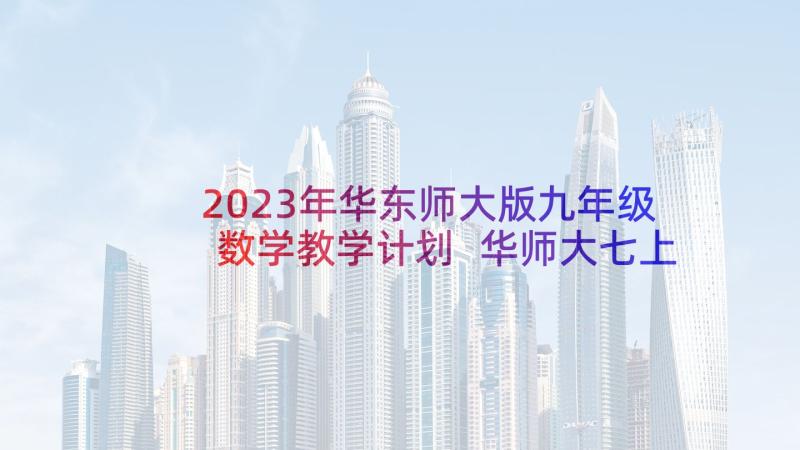 2023年华东师大版九年级数学教学计划 华师大七上